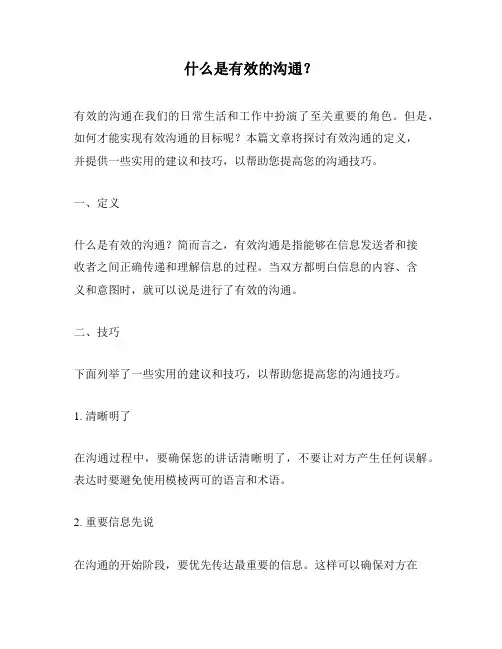 什么是有效的沟通？

有效的沟通在我们的日常生活和工作中扮演了至关重要的角色。但是，如何才能实现有效沟通的目标呢？本篇文章将探讨有效沟通的定义，并提供一些实用的建议和技巧，以帮助您提高您的沟通技巧。

一、定义

什么是有效的沟通？简而言之，有效沟通是指能够在信息发送者和接收者之间正确传递和理解信息的过程。当双方都明白信息的内容、含义和意图时，就可以说是进行了有效的沟通。

二、技巧

下面列举了一些实用的建议和技巧，以帮助您提高您的沟通技巧。

1. 清晰明了

在沟通过程中，要确保您的讲话清晰明了，不要让对方产生任何误解。表达时要避免使用模棱两可的语言和术语。

2. 重要信息先说

在沟通的开始阶段，要优先传达最重要的信息。这样可以确保对方在